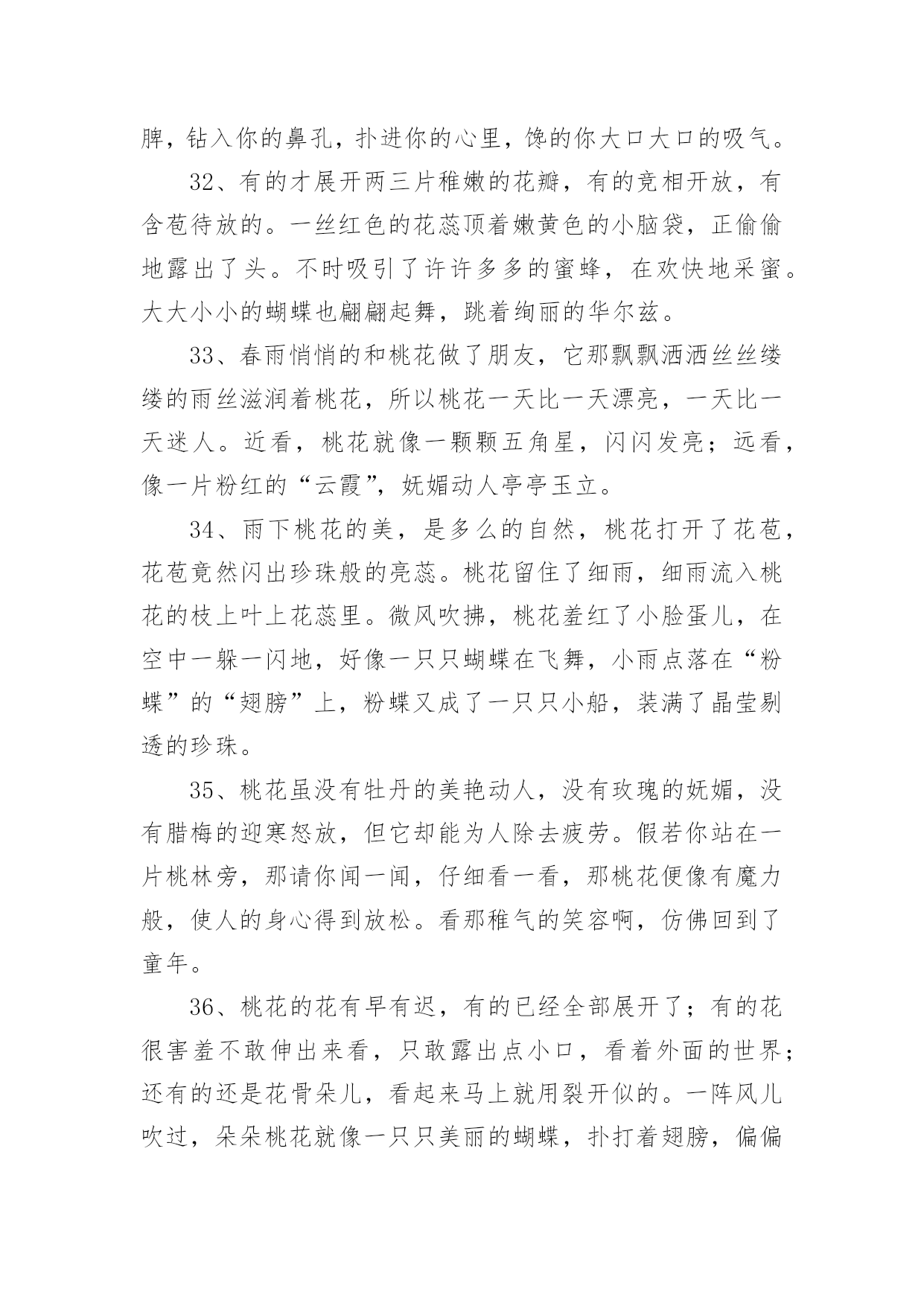 脾，钻入你的鼻孔，扑进你的心里，馋的你大口大口的吸气。

32、有的才展开两三片稚嫩的花瓣，有的竞相开放，有含苞待放的。一丝红色的花蕊顶着嫩黄色的小脑袋，正偷偷地露出了头。不时吸引了许许多多的蜜蜂，在欢快地采蜜。大大小小的蝴蝶也翩翩起舞，跳着绚丽的华尔兹。

33、春雨悄悄的和桃花做了朋友，它那飘飘洒洒丝丝缕缕的雨丝滋润着桃花，所以桃花一天比一天漂亮，一天比一天迷人。近看，桃花就像一颗颗五角星，闪闪发亮；远看，像一片粉红的“云霞”，妩媚动人亭亭玉立。

34、雨下桃花的美，是多么的自然，桃花打开了花苞，花苞竟然闪出珍珠般的亮蕊。桃花留住了细雨，细雨流入桃花的枝上叶上花蕊里。微风吹拂，桃花羞红了小脸蛋儿，在空中一躲一闪地，好像一只只蝴蝶在飞舞，小雨点落在“粉蝶”的“翅膀”上，粉蝶又成了一只只小船，装满了晶莹剔透的珍珠。

35、桃花虽没有牡丹的美艳动人，没有玫瑰的妩媚，没有腊梅的迎寒怒放，但它却能为人除去疲劳。假若你站在一片桃林旁，那请你闻一闻，仔细看一看，那桃花便像有魔力般，使人的身心得到放松。看那稚气的笑容啊，仿佛回到了童年。

36、桃花的花有早有迟，有的已经全部展开了；有的花很害羞不敢伸出来看，只敢露出点小口，看着外面的世界；还有的还是花骨朵儿，看起来马上就用裂开似的。一阵风儿吹过，朵朵桃花就像一只只美丽的蝴蝶，扑打着翅膀，偏偏